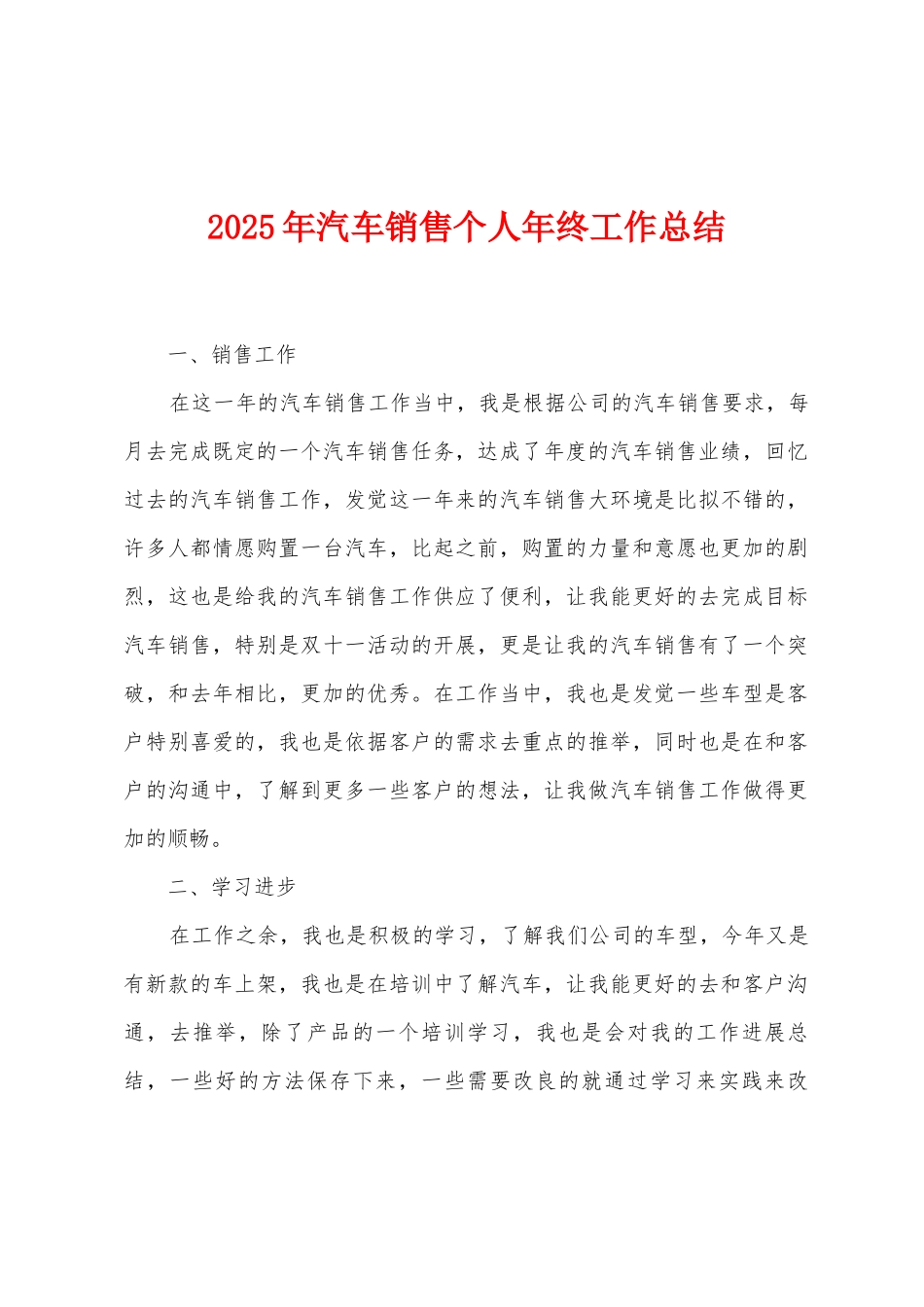 2025年汽车销售个人年终工作总结

一、销售工作

在这一年的汽车销售工作当中，我是根据公司的汽车销售要求，每月去完成既定的一个汽车销售任务，达成了年度的汽车销售业绩，回忆过去的汽车销售工作，发觉这一年来的汽车销售大环境是比拟不错的，许多人都情愿购置一台汽车，比起之前，购置的力量和意愿也更加的剧烈，这也是给我的汽车销售工作供应了便利，让我能更好的去完成目标汽车销售，特别是双十一活动的开展，更是让我的汽车销售有了一个突破，和去年相比，更加的优秀。在工作当中，我也是发觉一些车型是客户特别喜爱的，我也是依据客户的需求去重点的推举，同时也是在和客户的沟通中，了解到更多一些客户的想法，让我做汽车销售工作做得更加的顺畅。

二、学习进步

在工作之余，我也是积极的学习，了解我们公司的车型，今年又是有新款的车上架，我也是在培训中了解汽车，让我能更好的去和客户沟通，去推举，除了产品的一个培训学习，我也是会对我的工作进展总结，一些好的方法保存下来，一些需要改良的就通过学习来实践来改